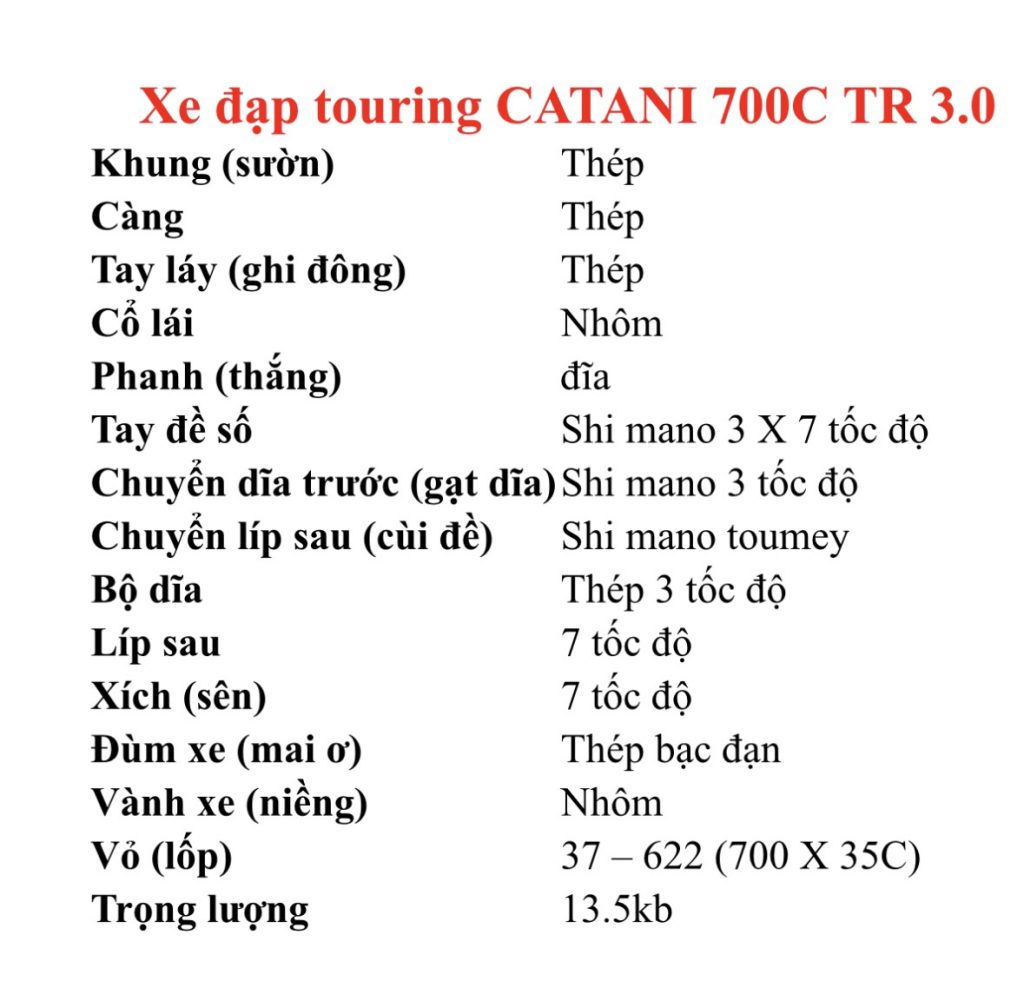 Xe đạp touring CATANI 700C TR 3.0

| | |
|---|---|
| Khung (sườn) | Thép |
| Càng | Thép |
| Tay láy (ghi đông) | Thép |
| Cổ lái | Nhôm |
| Phanh (thắng) | đĩa |
| Tay đề số | Shi mano 3 X 7 tốc độ |
| Chuyển dĩa trước (gạt dĩa) | Shi mano 3 tốc độ |
| Chuyển líp sau (cùi đề) | Shi mano toumey |
| Bộ dĩa | Thép 3 tốc độ |
| Líp sau | 7 tốc độ |
| Xích (sên) | 7 tốc độ |
| Đùm xe (mai ơ) | Thép bạc đạn |
| Vành xe (niềng) | Nhôm |
| Vỏ (lốp) | 37 – 622 (700 X 35C) |
| Trọng lượng | 13.5kb |